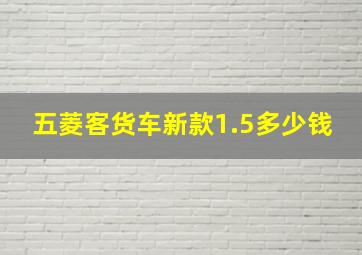 五菱客货车新款1.5多少钱